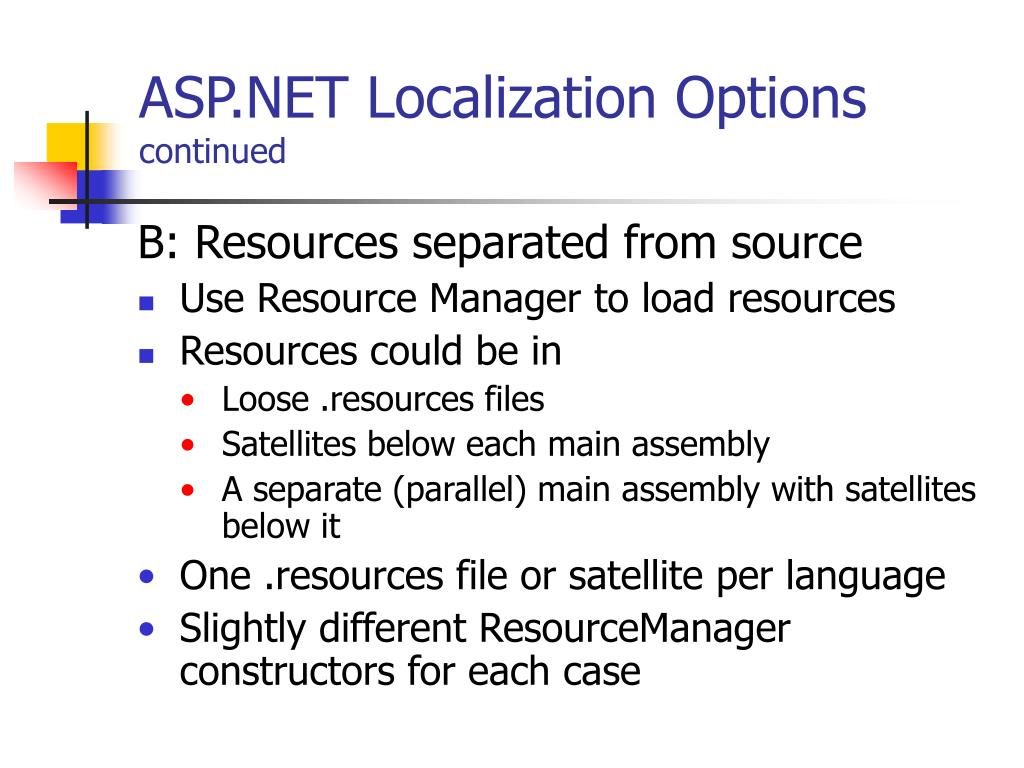 ASP.NET Localization Options
continued

B: Resources separated from source

- Use Resource Manager to load resources
- Resources could be in
  - Loose .resources files
  - Satellites below each main assembly
  - A separate (parallel) main assembly with satellites below it
- One .resources file or satellite per language
- Slightly different ResourceManager constructors for each case